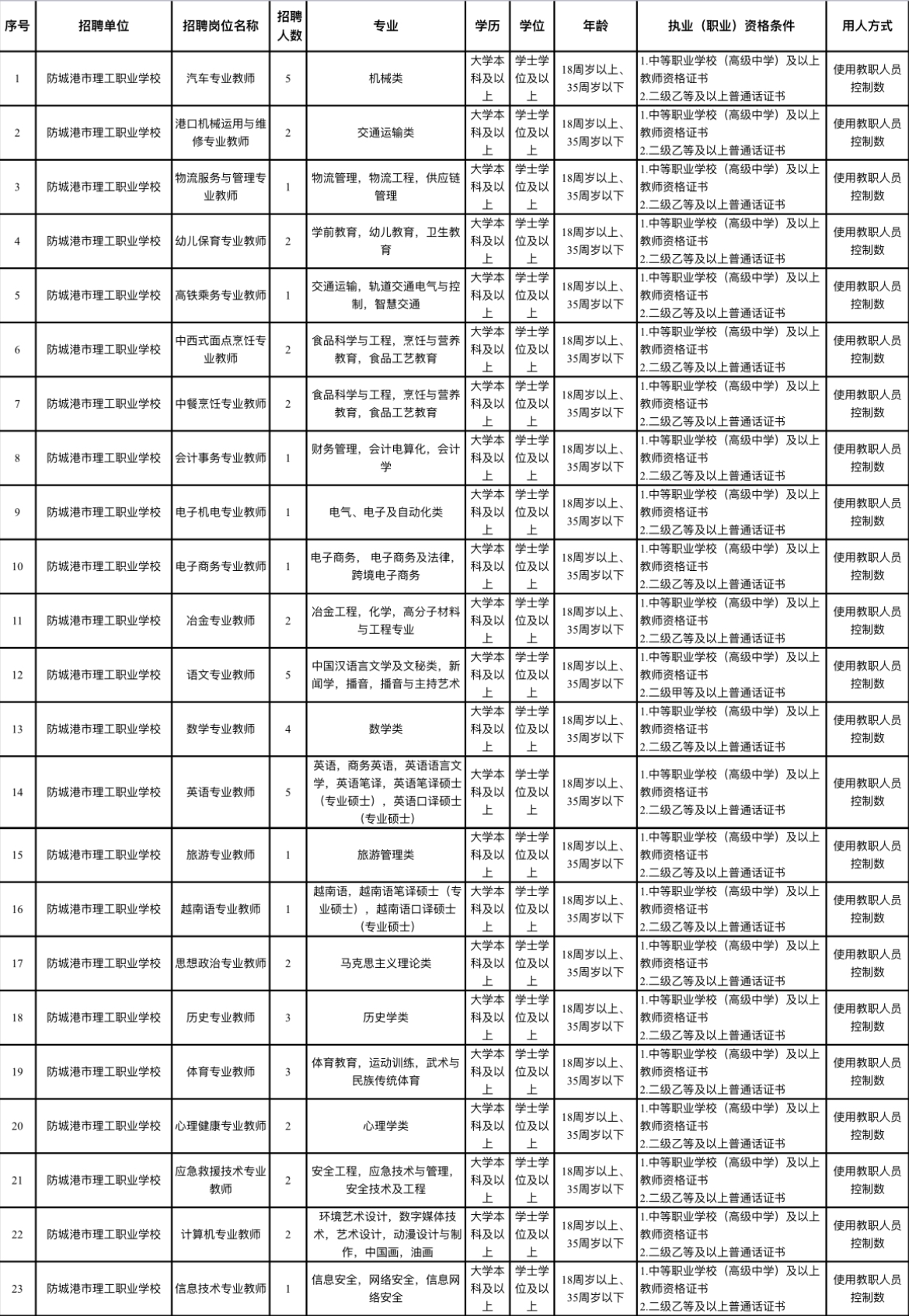 | 序号 | 招聘单位 | 招聘岗位名称 | 招聘人数 | 专业 | 学历 | 学位 | 年龄 | 执业（职业）资格条件 | 用人方式 |
|---|---|---|---|---|---|---|---|---|---|
| 1 | 防城港市理工职业学校 | 汽车专业教师 | 5 | 机械类 | 大学本科及以上 | 学士学位及以上 | 18周岁以上、35周岁以下 | 1.中等职业学校（高级中学）及以上教师资格证书 2.二级乙等及以上普通话证书 | 使用教职人员控制数 |
| 2 | 防城港市理工职业学校 | 港口机械运用与维修专业教师 | 2 | 交通运输类 | 大学本科及以上 | 学士学位及以上 | 18周岁以上、35周岁以下 | 1.中等职业学校（高级中学）及以上教师资格证书 2.二级乙等及以上普通话证书 | 使用教职人员控制数 |
| 3 | 防城港市理工职业学校 | 物流服务与管理专业教师 | 1 | 物流管理，物流工程，供应链管理 | 大学本科及以上 | 学士学位及以上 | 18周岁以上、35周岁以下 | 1.中等职业学校（高级中学）及以上教师资格证书 2.二级乙等及以上普通话证书 | 使用教职人员控制数 |
| 4 | 防城港市理工职业学校 | 幼儿保育专业教师 | 2 | 学前教育，幼儿教育，卫生教育 | 大学本科及以上 | 学士学位及以上 | 18周岁以上、35周岁以下 | 1.中等职业学校（高级中学）及以上教师资格证书 2.二级乙等及以上普通话证书 | 使用教职人员控制数 |
| 5 | 防城港市理工职业学校 | 高铁乘务专业教师 | 1 | 交通运输，轨道交通电气与控制，智慧交通 | 大学本科及以上 | 学士学位及以上 | 18周岁以上、35周岁以下 | 1.中等职业学校（高级中学）及以上教师资格证书 2.二级乙等及以上普通话证书 | 使用教职人员控制数 |
| 6 | 防城港市理工职业学校 | 中西式面点烹饪专业教师 | 2 | 食品科学与工程，烹饪与营养教育，食品工艺教育 | 大学本科及以上 | 学士学位及以上 | 18周岁以上、35周岁以下 | 1.中等职业学校（高级中学）及以上教师资格证书 2.二级乙等及以上普通话证书 | 使用教职人员控制数 |
| 7 | 防城港市理工职业学校 | 中餐烹饪专业教师 | 2 | 食品科学与工程，烹饪与营养教育，食品工艺教育 | 大学本科及以上 | 学士学位及以上 | 18周岁以上、35周岁以下 | 1.中等职业学校（高级中学）及以上教师资格证书 2.二级乙等及以上普通话证书 | 使用教职人员控制数 |
| 8 | 防城港市理工职业学校 | 会计事务专业教师 | 1 | 财务管理，会计电算化，会计学 | 大学本科及以上 | 学士学位及以上 | 18周岁以上、35周岁以下 | 1.中等职业学校（高级中学）及以上教师资格证书 2.二级乙等及以上普通话证书 | 使用教职人员控制数 |
| 9 | 防城港市理工职业学校 | 电子机电专业教师 | 1 | 电气、电子及自动化类 | 大学本科及以上 | 学士学位及以上 | 18周岁以上、35周岁以下 | 1.中等职业学校（高级中学）及以上教师资格证书 2.二级乙等及以上普通话证书 | 使用教职人员控制数 |
| 10 | 防城港市理工职业学校 | 电子商务专业教师 | 1 | 电子商务， 电子商务及法律，跨境电子商务 | 大学本科及以上 | 学士学位及以上 | 18周岁以上、35周岁以下 | 1.中等职业学校（高级中学）及以上教师资格证书 2.二级乙等及以上普通话证书 | 使用教职人员控制数 |
| 11 | 防城港市理工职业学校 | 冶金专业教师 | 2 | 冶金工程，化学，高分子材料与工程专业 | 大学本科及以上 | 学士学位及以上 | 18周岁以上、35周岁以下 | 1.中等职业学校（高级中学）及以上教师资格证书 2.二级乙等及以上普通话证书 | 使用教职人员控制数 |
| 12 | 防城港市理工职业学校 | 语文专业教师 | 5 | 中国汉语言文学及文秘类，新闻学，播音，播音与主持艺术 | 大学本科及以上 | 学士学位及以上 | 18周岁以上、35周岁以下 | 1.中等职业学校（高级中学）及以上教师资格证书 2.二级甲等及以上普通话证书 | 使用教职人员控制数 |
| 13 | 防城港市理工职业学校 | 数学专业教师 | 4 | 数学类 | 大学本科及以上 | 学士学位及以上 | 18周岁以上、35周岁以下 | 1.中等职业学校（高级中学）及以上教师资格证书 2.二级乙等及以上普通话证书 | 使用教职人员控制数 |
| 14 | 防城港市理工职业学校 | 英语专业教师 | 5 | 英语，商务英语，英语语言文学，英语笔译，英语笔译硕士（专业硕士），英语口译硕士（专业硕士） | 大学本科及以上 | 学士学位及以上 | 18周岁以上、35周岁以下 | 1.中等职业学校（高级中学）及以上教师资格证书 2.二级乙等及以上普通话证书 | 使用教职人员控制数 |
| 15 | 防城港市理工职业学校 | 旅游专业教师 | 1 | 旅游管理类 | 大学本科及以上 | 学士学位及以上 | 18周岁以上、35周岁以下 | 1.中等职业学校（高级中学）及以上教师资格证书 2.二级乙等及以上普通话证书 | 使用教职人员控制数 |
| 16 | 防城港市理工职业学校 | 越南语专业教师 | 1 | 越南语，越南语笔译硕士（专业硕士），越南语口译硕士（专业硕士） | 大学本科及以上 | 学士学位及以上 | 18周岁以上、35周岁以下 | 1.中等职业学校（高级中学）及以上教师资格证书 2.二级乙等及以上普通话证书 | 使用教职人员控制数 |
| 17 | 防城港市理工职业学校 | 思想政治专业教师 | 2 | 马克思主义理论类 | 大学本科及以上 | 学士学位及以上 | 18周岁以上、35周岁以下 | 1.中等职业学校（高级中学）及以上教师资格证书 2.二级乙等及以上普通话证书 | 使用教职人员控制数 |
| 18 | 防城港市理工职业学校 | 历史专业教师 | 3 | 历史学类 | 大学本科及以上 | 学士学位及以上 | 18周岁以上、35周岁以下 | 1.中等职业学校（高级中学）及以上教师资格证书 2.二级乙等及以上普通话证书 | 使用教职人员控制数 |
| 19 | 防城港市理工职业学校 | 体育专业教师 | 3 | 体育教育，运动训练，武术与民族传统体育 | 大学本科及以上 | 学士学位及以上 | 18周岁以上、35周岁以下 | 1.中等职业学校（高级中学）及以上教师资格证书 2.二级乙等及以上普通话证书 | 使用教职人员控制数 |
| 20 | 防城港市理工职业学校 | 心理健康专业教师 | 2 | 心理学类 | 大学本科及以上 | 学士学位及以上 | 18周岁以上、35周岁以下 | 1.中等职业学校（高级中学）及以上教师资格证书 2.二级乙等及以上普通话证书 | 使用教职人员控制数 |
| 21 | 防城港市理工职业学校 | 应急救援技术专业教师 | 2 | 安全工程，应急技术与管理，安全技术及工程 | 大学本科及以上 | 学士学位及以上 | 18周岁以上、35周岁以下 | 1.中等职业学校（高级中学）及以上教师资格证书 2.二级乙等及以上普通话证书 | 使用教职人员控制数 |
| 22 | 防城港市理工职业学校 | 计算机专业教师 | 2 | 环境艺术设计，数字媒体技术，艺术设计，动漫设计与制作，中国画，油画 | 大学本科及以上 | 学士学位及以上 | 18周岁以上、35周岁以下 | 1.中等职业学校（高级中学）及以上教师资格证书 2.二级乙等及以上普通话证书 | 使用教职人员控制数 |
| 23 | 防城港市理工职业学校 | 信息技术专业教师 | 1 | 信息安全，网络安全，信息网络安全 | 大学本科及以上 | 学士学位及以上 | 18周岁以上、35周岁以下 | 1.中等职业学校（高级中学）及以上教师资格证书 2.二级乙等及以上普通话证书 | 使用教职人员控制数 |